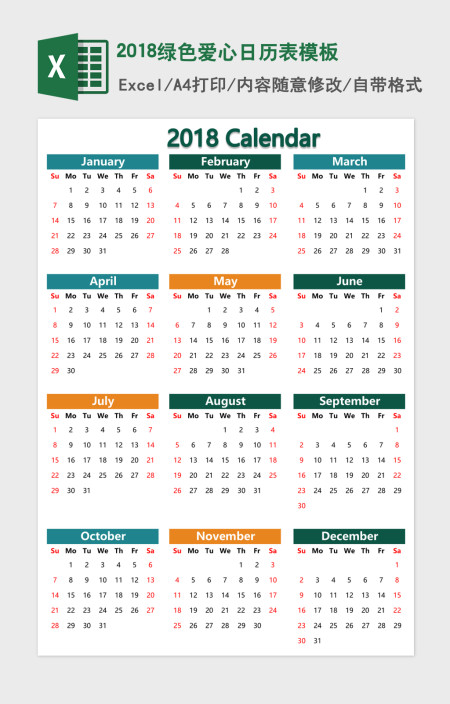 X

2018绿色爱心日历表模板

Excel/A4打印/内容随意修改/自带格式

2018 Calendar

January

| Su | Mo | Tu | We | Th | Fr | Sa |
|---|---|---|---|---|---|---|
| | 1 | 2 | 3 | 4 | 5 | 6 |
| 7 | 8 | 9 | 10 | 11 | 12 | 13 |
| 14 | 15 | 16 | 17 | 18 | 19 | 20 |
| 21 | 22 | 23 | 24 | 25 | 26 | 27 |
| 28 | 29 | 30 | 31 | | | |

February

| Su | Mo | Tu | We | Th | Fr | Sa |
|---|---|---|---|---|---|---|
| | | | | 1 | 2 | 3 |
| 4 | 5 | 6 | 7 | 8 | 9 | 10 |
| 11 | 12 | 13 | 14 | 15 | 16 | 17 |
| 18 | 19 | 20 | 21 | 22 | 23 | 24 |
| 25 | 26 | 27 | 28 | | | |

March

| Su | Mo | Tu | We | Th | Fr | Sa |
|---|---|---|---|---|---|---|
| | | | | 1 | 2 | 3 |
| 4 | 5 | 6 | 7 | 8 | 9 | 10 |
| 11 | 12 | 13 | 14 | 15 | 16 | 17 |
| 18 | 19 | 20 | 21 | 22 | 23 | 24 |
| 25 | 26 | 27 | 28 | 29 | 30 | 31 |

April

| Su | Mo | Tu | We | Th | Fr | Sa |
|---|---|---|---|---|---|---|
| 1 | 2 | 3 | 4 | 5 | 6 | 7 |
| 8 | 9 | 10 | 11 | 12 | 13 | 14 |
| 15 | 16 | 17 | 18 | 19 | 20 | 21 |
| 22 | 23 | 24 | 25 | 26 | 27 | 28 |
| 29 | 30 | | | | | |

May

| Su | Mo | Tu | We | Th | Fr | Sa |
|---|---|---|---|---|---|---|
| | | 1 | 2 | 3 | 4 | 5 |
| 6 | 7 | 8 | 9 | 10 | 11 | 12 |
| 13 | 14 | 15 | 16 | 17 | 18 | 19 |
| 20 | 21 | 22 | 23 | 24 | 25 | 26 |
| 27 | 28 | 29 | 30 | 31 | | |

June

| Su | Mo | Tu | We | Th | Fr | Sa |
|---|---|---|---|---|---|---|
| | | | | | 1 | 2 |
| 3 | 4 | 5 | 6 | 7 | 8 | 9 |
| 10 | 11 | 12 | 13 | 14 | 15 | 16 |
| 17 | 18 | 19 | 20 | 21 | 22 | 23 |
| 24 | 25 | 26 | 27 | 28 | 29 | 30 |

July

| Su | Mo | Tu | We | Th | Fr | Sa |
|---|---|---|---|---|---|---|
| 1 | 2 | 3 | 4 | 5 | 6 | 7 |
| 8 | 9 | 10 | 11 | 12 | 13 | 14 |
| 15 | 16 | 17 | 18 | 19 | 20 | 21 |
| 22 | 23 | 24 | 25 | 26 | 27 | 28 |
| 29 | 30 | 31 | | | | |

August

| Su | Mo | Tu | We | Th | Fr | Sa |
|---|---|---|---|---|---|---|
| | | | 1 | 2 | 3 | 4 |
| 5 | 6 | 7 | 8 | 9 | 10 | 11 |
| 12 | 13 | 14 | 15 | 16 | 17 | 18 |
| 19 | 20 | 21 | 22 | 23 | 24 | 25 |
| 26 | 27 | 28 | 29 | 30 | 31 | |

September

| Su | Mo | Tu | We | Th | Fr | Sa |
|---|---|---|---|---|---|---|
| | | | | | | 1 |
| 2 | 3 | 4 | 5 | 6 | 7 | 8 |
| 9 | 10 | 11 | 12 | 13 | 14 | 15 |
| 16 | 17 | 18 | 19 | 20 | 21 | 22 |
| 23 | 24 | 25 | 26 | 27 | 28 | 29 |
| 30 | | | | | | |

October

| Su | Mo | Tu | We | Th | Fr | Sa |
|---|---|---|---|---|---|---|
| | 1 | 2 | 3 | 4 | 5 | 6 |
| 7 | 8 | 9 | 10 | 11 | 12 | 13 |
| 14 | 15 | 16 | 17 | 18 | 19 | 20 |
| 21 | 22 | 23 | 24 | 25 | 26 | 27 |
| 28 | 29 | 30 | 31 | | | |

November

| Su | Mo | Tu | We | Th | Fr | Sa |
|---|---|---|---|---|---|---|
| | | | | 1 | 2 | 3 |
| 4 | 5 | 6 | 7 | 8 | 9 | 10 |
| 11 | 12 | 13 | 14 | 15 | 16 | 17 |
| 18 | 19 | 20 | 21 | 22 | 23 | 24 |
| 25 | 26 | 27 | 28 | 29 | 30 | |

December

| Su | Mo | Tu | We | Th | Fr | Sa |
|---|---|---|---|---|---|---|
| | | | | | | 1 |
| 2 | 3 | 4 | 5 | 6 | 7 | 8 |
| 9 | 10 | 11 | 12 | 13 | 14 | 15 |
| 16 | 17 | 18 | 19 | 20 | 21 | 22 |
| 23 | 24 | 25 | 26 | 27 | 28 | 29 |
| 30 | 31 | | | | | |